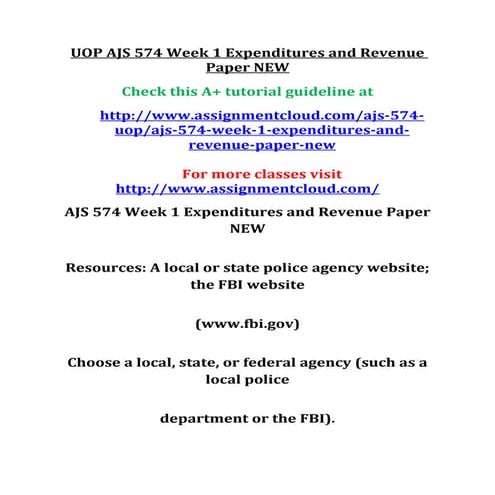 UOP AJS 574 Week 1 Expenditures and Revenue Paper NEW

Check this A+ tutorial guideline at

http://www.assignmentcloud.com/ajs-574-uop/ajs-574-week-1-expenditures-and-revenue-paper-new

For more classes visit
http://www.assignmentcloud.com/

AJS 574 Week 1 Expenditures and Revenue Paper NEW

Resources: A local or state police agency website; the FBI website

(www.fbi.gov)

Choose a local, state, or federal agency (such as a local police

department or the FBI).